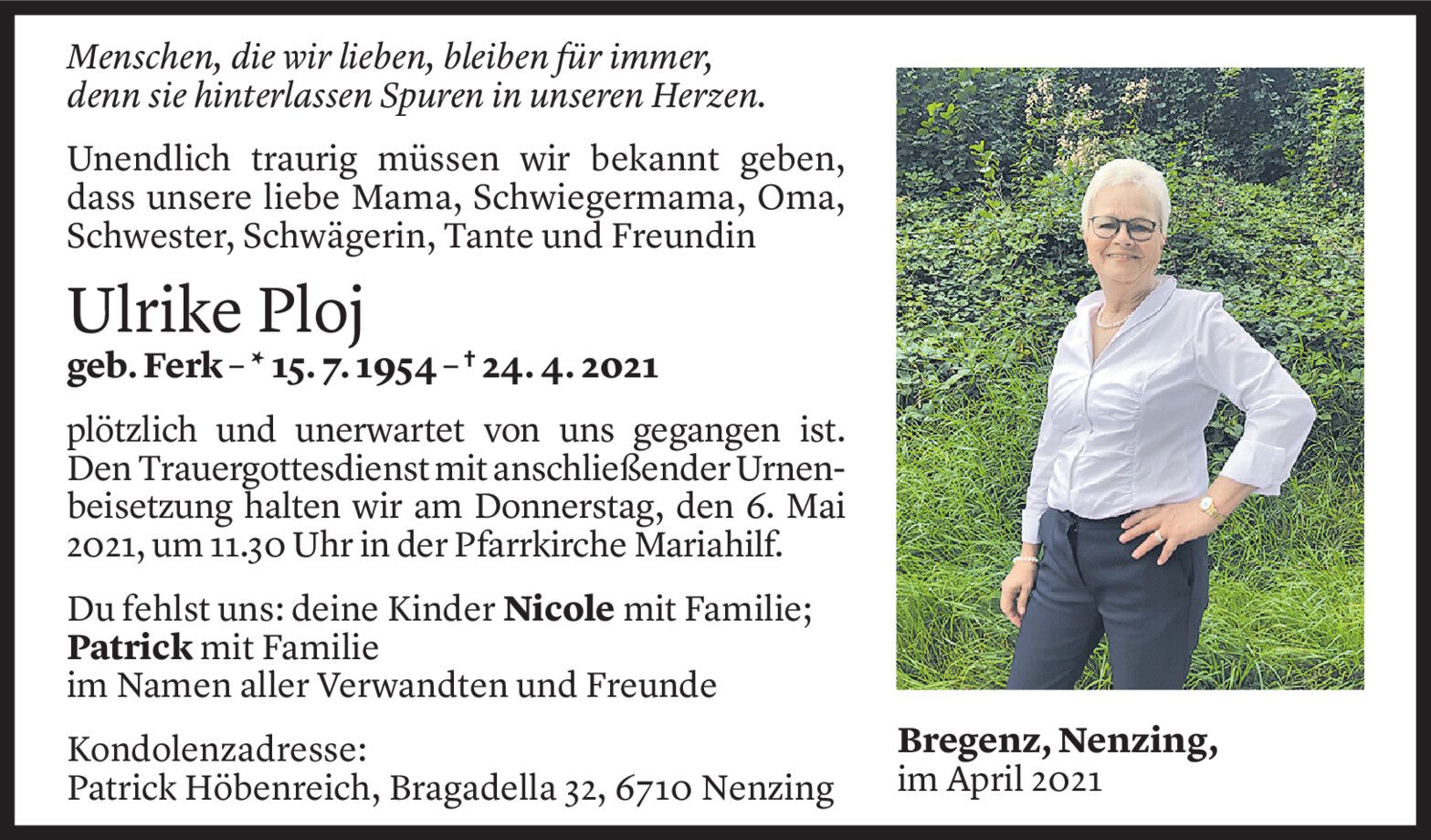 Menschen, die wir lieben, bleiben für immer, denn sie hinterlassen Spuren in unseren Herzen.

Unendlich traurig müssen wir bekannt geben, dass unsere liebe Mama, Schwiegermama, Oma, Schwester, Schwägerin, Tante und Freundin

Ulrike Ploj

geb. Ferk – * 15. 7. 1954 – † 24. 4. 2021

plötzlich und unerwartet von uns gegangen ist. Den Trauergottesdienst mit anschließender Urnenbeisetzung halten wir am Donnerstag, den 6. Mai 2021, um 11.30 Uhr in der Pfarrkirche Mariahilf.

Du fehlst uns: deine Kinder Nicole mit Familie; Patrick mit Familie
im Namen aller Verwandten und Freunde

Kondolenzadresse:
Patrick Höbenreich, Bragadella 32, 6710 Nenzing

Bregenz, Nenzing,
im April 2021